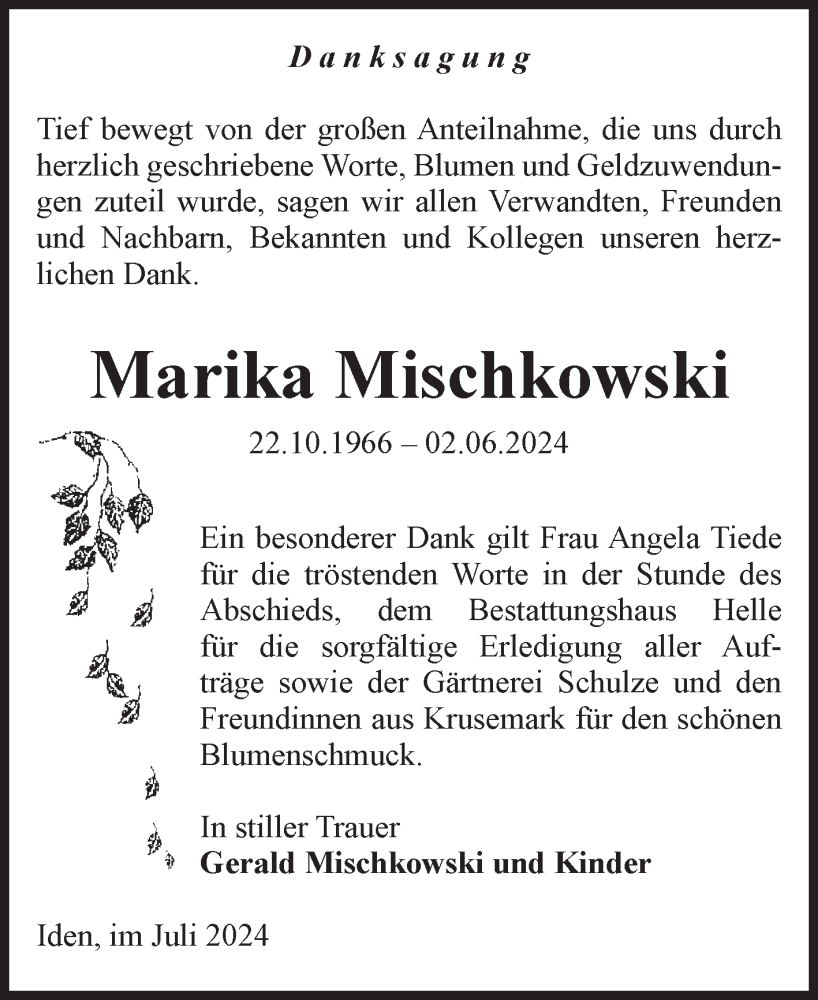 Danksagung

Tief bewegt von der großen Anteilnahme, die uns durch herzlich geschriebene Worte, Blumen und Geldzuwendungen zuteil wurde, sagen wir allen Verwandten, Freunden und Nachbarn, Bekannten und Kollegen unseren herzlichen Dank.

Marika Mischkowski

22.10.1966 – 02.06.2024

Ein besonderer Dank gilt Frau Angela Tiede für die tröstenden Worte in der Stunde des Abschieds, dem Bestattungshaus Helle für die sorgfältige Erledigung aller Aufträge sowie der Gärtnerei Schulze und den Freundinnen aus Krusemark für den schönen Blumenschmuck.

In stiller Trauer
Gerald Mischkowski und Kinder

Iden, im Juli 2024